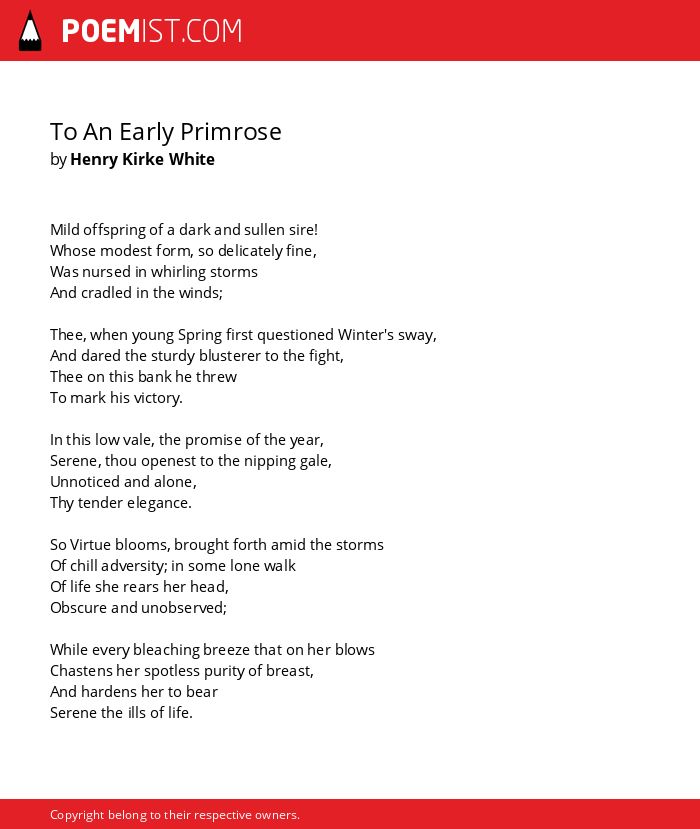 POEMIST.COM

To An Early Primrose
by Henry Kirke White

Mild offspring of a dark and sullen sire!
Whose modest form, so delicately fine,
Was nursed in whirling storms
And cradled in the winds;

Thee, when young Spring first questioned Winter's sway,
And dared the sturdy blusterer to the fight,
Thee on this bank he threw
To mark his victory.

In this low vale, the promise of the year,
Serene, thou openest to the nipping gale,
Unnoticed and alone,
Thy tender elegance.

So Virtue blooms, brought forth amid the storms
Of chill adversity; in some lone walk
Of life she rears her head,
Obscure and unobserved;

While every bleaching breeze that on her blows
Chastens her spotless purity of breast,
And hardens her to bear
Serene the ills of life.

Copyright belong to their respective owners.